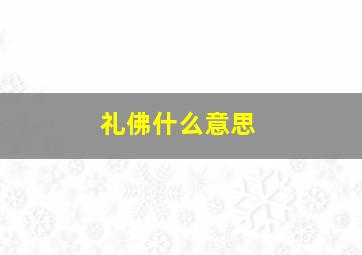 礼佛什么意思